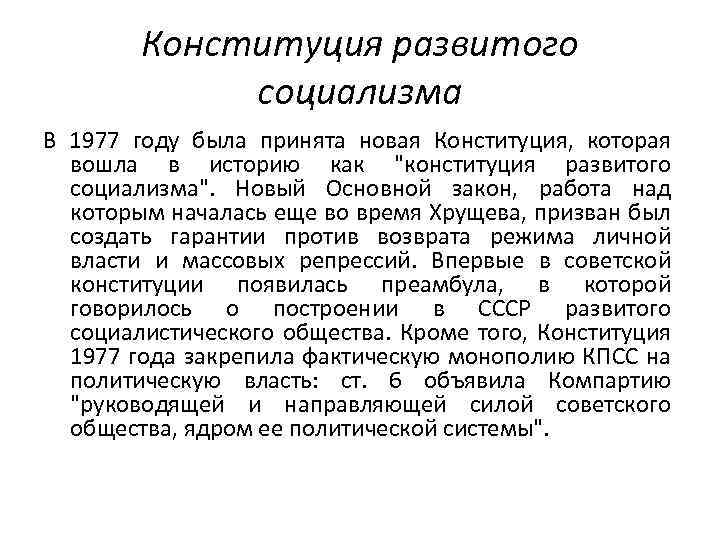 Конституция развитого социализма

В 1977 году была принята новая Конституция, которая вошла в историю как "конституция развитого социализма". Новый Основной закон, работа над которым началась еще во время Хрущева, призван был создать гарантии против возврата режима личной власти и массовых репрессий. Впервые в советской конституции появилась преамбула, в которой говорилось о построении в СССР развитого социалистического общества. Кроме того, Конституция 1977 года закрепила фактическую монополию КПСС на политическую власть: ст. 6 объявила Компартию "руководящей и направляющей силой советского общества, ядром ее политической системы".